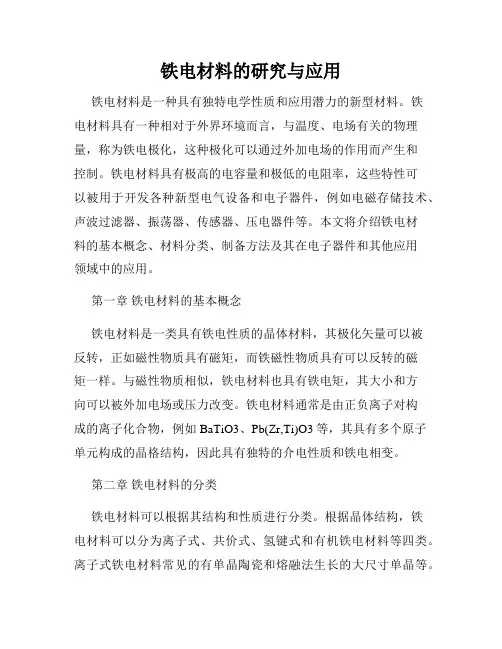 铁电材料的研究与应用

铁电材料是一种具有独特电学性质和应用潜力的新型材料。铁电材料具有一种相对于外界环境而言，与温度、电场有关的物理量，称为铁电极化，这种极化可以通过外加电场的作用而产生和控制。铁电材料具有极高的电容量和极低的电阻率，这些特性可以被用于开发各种新型电气设备和电子器件，例如电磁存储技术、声波过滤器、振荡器、传感器、压电器件等。本文将介绍铁电材料的基本概念、材料分类、制备方法及其在电子器件和其他应用领域中的应用。

第一章 铁电材料的基本概念

铁电材料是一类具有铁电性质的晶体材料，其极化矢量可以被反转，正如磁性物质具有磁矩，而铁磁性物质具有可以反转的磁矩一样。与磁性物质相似，铁电材料也具有铁电矩，其大小和方向可以被外加电场或压力改变。铁电材料通常是由正负离子对构成的离子化合物，例如 BaTiO3、Pb(Zr,Ti)O3 等，其具有多个原子单元构成的晶格结构，因此具有独特的介电性质和铁电相变。

第二章 铁电材料的分类

铁电材料可以根据其结构和性质进行分类。根据晶体结构，铁电材料可以分为离子式、共价式、氢键式和有机铁电材料等四类。离子式铁电材料常见的有单晶陶瓷和熔融法生长的大尺寸单晶等。